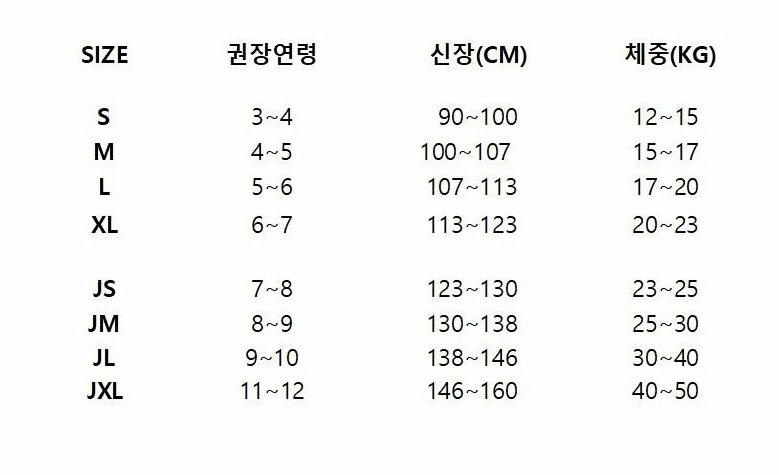 | SIZE | 권장연령 | 신장(CM) | 체중(KG) |
|---|---|---|---|
| S | 3~4 | 90~100 | 12~15 |
| M | 4~5 | 100~107 | 15~17 |
| L | 5~6 | 107~113 | 17~20 |
| XL | 6~7 | 113~123 | 20~23 |
| JS | 7~8 | 123~130 | 23~25 |
| JM | 8~9 | 130~138 | 25~30 |
| JL | 9~10 | 138~146 | 30~40 |
| JXL | 11~12 | 146~160 | 40~50 |